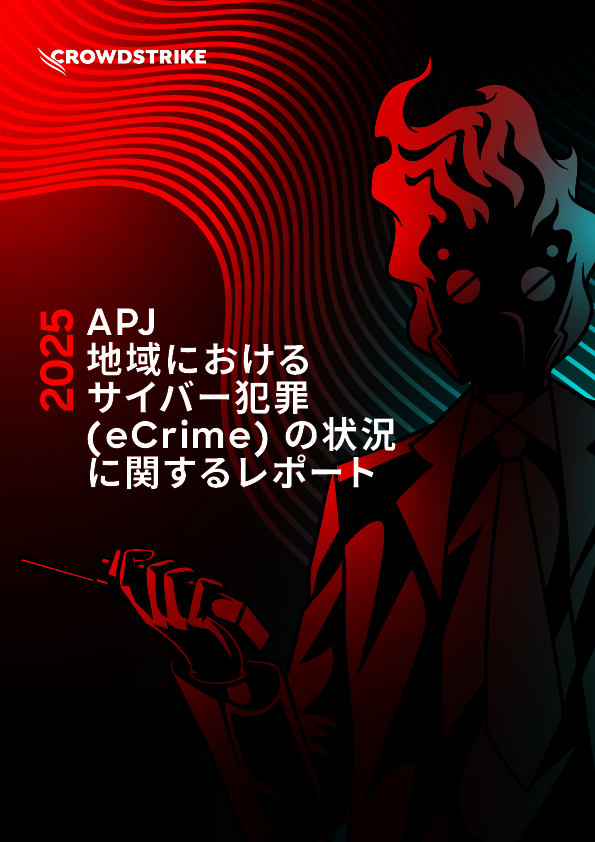 CROWDSTRIKE

2025

APJ
地域における
サイバー犯罪
(eCrime) の状況
に関するレポート